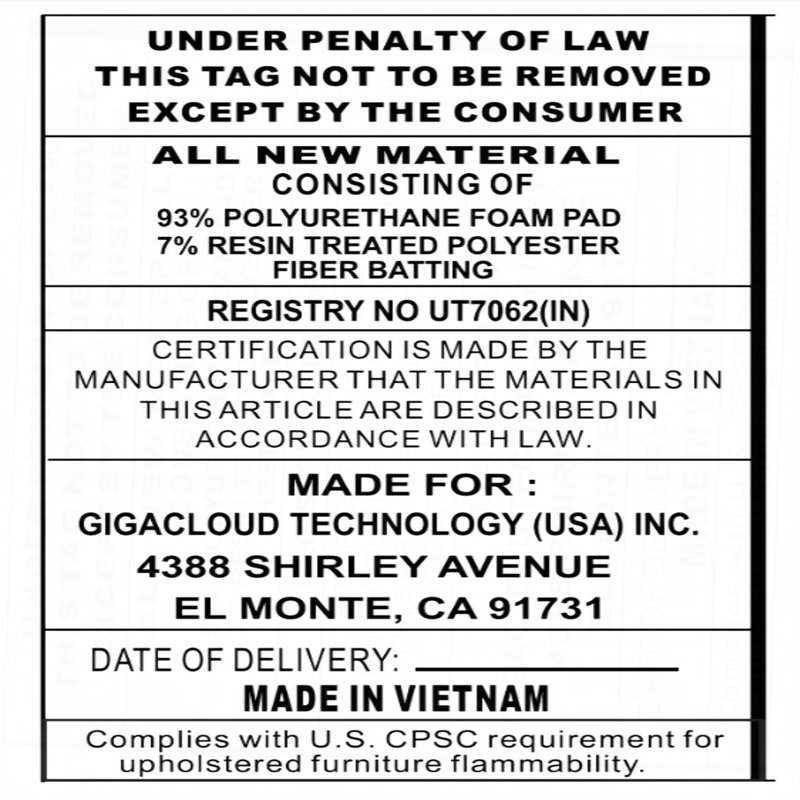 UNDER PENALTY OF LAW
THIS TAG NOT TO BE REMOVED
EXCEPT BY THE CONSUMER

ALL NEW MATERIAL
CONSISTING OF
93% POLYURETHANE FOAM PAD
7% RESIN TREATED POLYESTER
FIBER BATTING

REGISTRY NO UT7062(IN)

CERTIFICATION IS MADE BY THE MANUFACTURER THAT THE MATERIALS IN THIS ARTICLE ARE DESCRIBED IN ACCORDANCE WITH LAW.

MADE FOR :
GIGACLOUD TECHNOLOGY (USA) INC.
4388 SHIRLEY AVENUE
EL MONTE, CA 91731

DATE OF DELIVERY: ____________
MADE IN VIETNAM

Complies with U.S. CPSC requirement for upholstered furniture flammability.